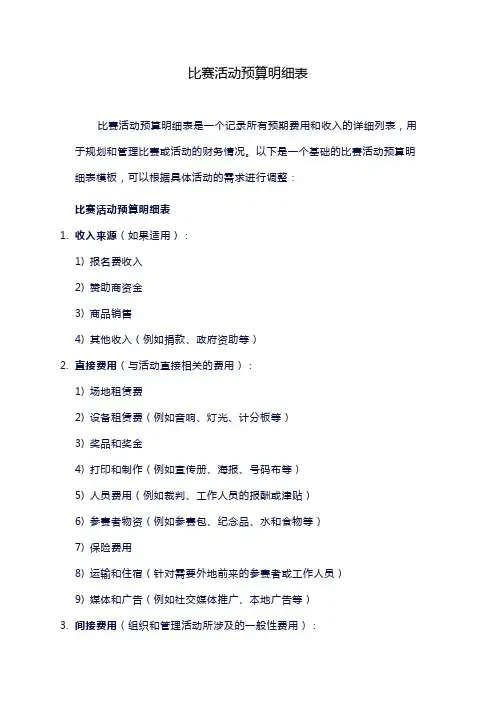 比赛活动预算明细表

比赛活动预算明细表是一个记录所有预期费用和收入的详细列表，用于规划和管理比赛或活动的财务情况。以下是一个基础的比赛活动预算明细表模板，可以根据具体活动的需求进行调整：

比赛活动预算明细表

1. 收入来源（如果适用）：

1) 报名费收入

2) 赞助商资金

3) 商品销售

4) 其他收入（例如捐款、政府资助等）

2. 直接费用（与活动直接相关的费用）：

1) 场地租赁费

2) 设备租赁费（例如音响、灯光、计分板等）

3) 奖品和奖金

4) 打印和制作（例如宣传册、海报、号码布等）

5) 人员费用（例如裁判、工作人员的报酬或津贴）

6) 参赛者物资（例如参赛包、纪念品、水和食物等）

7) 保险费用

8) 运输和住宿（针对需要外地前来的参赛者或工作人员）

9) 媒体和广告（例如社交媒体推广、本地广告等）

3. 间接费用（组织和管理活动所涉及的一般性费用）：